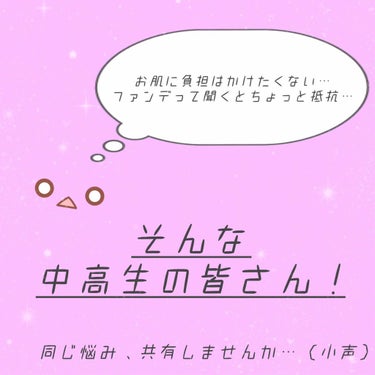 お肌に負担はかけたくない…
ファンデって聞くとちょっと抵抗…

そんな
中高生の皆さん！

同じ悩み、共有しませんか…（小声）